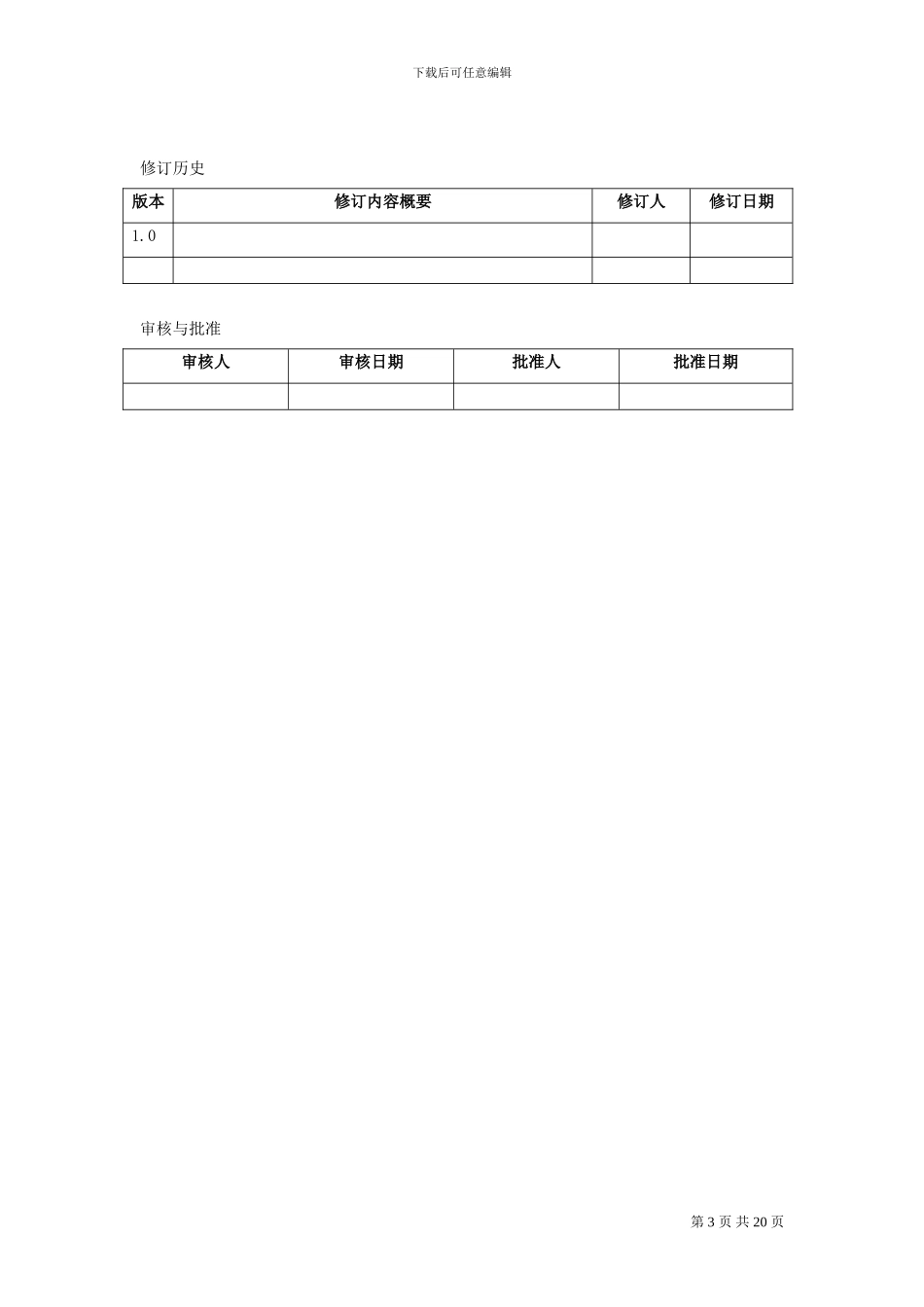 下载后可任意编辑

修订历史

| 版本 | 修订内容概要 | 修订人 | 修订日期 |
|---|---|---|---|
| 1.0 | | | |
| | | | |

审核与批准

| 审核人 | 审核日期 | 批准人 | 批准日期 |
|---|---|---|---|
| | | | |

第 3 页 共 20 页